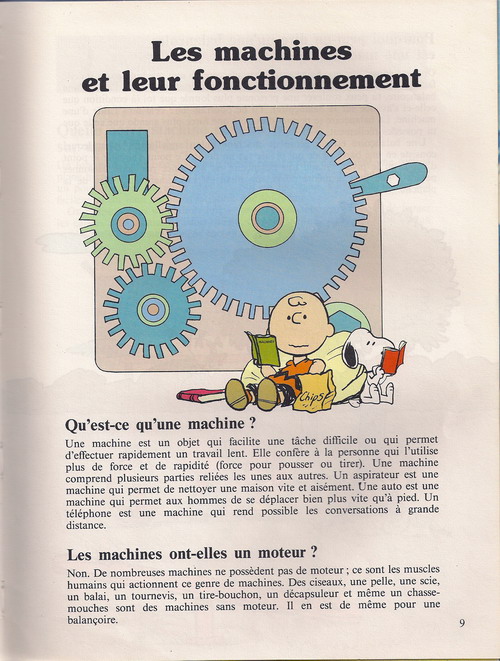 Les machines et leur fonctionnement

Chips

Qu'est-ce qu'une machine ?

Une machine est un objet qui facilite une tâche difficile ou qui permet d'effectuer rapidement un travail lent. Elle confère à la personne qui l'utilise plus de force et de rapidité (force pour pousser ou tirer). Une machine comprend plusieurs parties reliées les unes aux autres. Un aspirateur est une machine qui permet de nettoyer une maison vite et aisément. Une auto est une machine qui permet aux hommes de se déplacer bien plus vite qu'à pied. Un téléphone est une machine qui rend possible les conversations à grande distance.

Les machines ont-elles un moteur ?

Non. De nombreuses machines ne possèdent pas de moteur ; ce sont les muscles humains qui actionnent ce genre de machines. Des ciseaux, une pelle, une scie, un balai, un tournevis, un tire-bouchon, un décapsuleur et même un chasse-mouches sont des machines sans moteur. Il en est de même pour une balançoire.

9